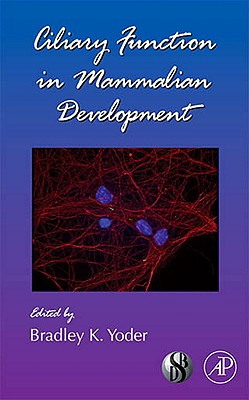 Ciliary Function in Mammalian Development

Edited by
Bradley K. Yoder

SDB

AP